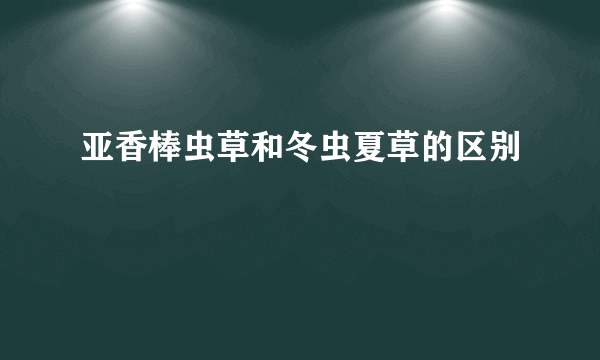 亚香棒虫草和冬虫夏草的区别